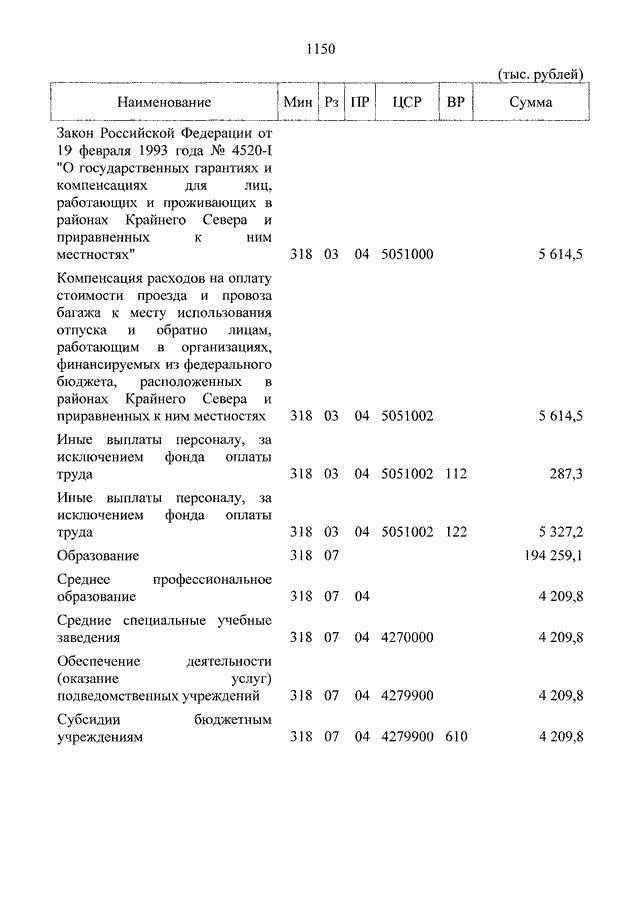 1150

(тыс. рублей)

| Наименование | Мин | Рз | ПР | ЦСР | ВР | Сумма |
|---|---|---|---|---|---|---|
| Закон Российской Федерации от 19 февраля 1993 года № 4520-I "О государственных гарантиях и компенсациях для лиц, работающих и проживающих в районах Крайнего Севера и приравненных к ним местностях" | 318 | 03 | 04 | 5051000 | | 5 614,5 |
| Компенсация расходов на оплату стоимости проезда и провоза багажа к месту использования отпуска и обратно лицам, работающим в организациях, финансируемых из федерального бюджета, расположенных в районах Крайнего Севера и приравненных к ним местностях | 318 | 03 | 04 | 5051002 | | 5 614,5 |
| Иные выплаты персоналу, за исключением фонда оплаты труда | 318 | 03 | 04 | 5051002 | 112 | 287,3 |
| Иные выплаты персоналу, за исключением фонда оплаты труда | 318 | 03 | 04 | 5051002 | 122 | 5 327,2 |
| Образование | 318 | 07 | | | | 194 259,1 |
| Среднее профессиональное образование | 318 | 07 | 04 | | | 4 209,8 |
| Средние специальные учебные заведения | 318 | 07 | 04 | 4270000 | | 4 209,8 |
| Обеспечение деятельности (оказание услуг) подведомственных учреждений | 318 | 07 | 04 | 4279900 | | 4 209,8 |
| Субсидии бюджетным учреждениям | 318 | 07 | 04 | 4279900 | 610 | 4 209,8 |